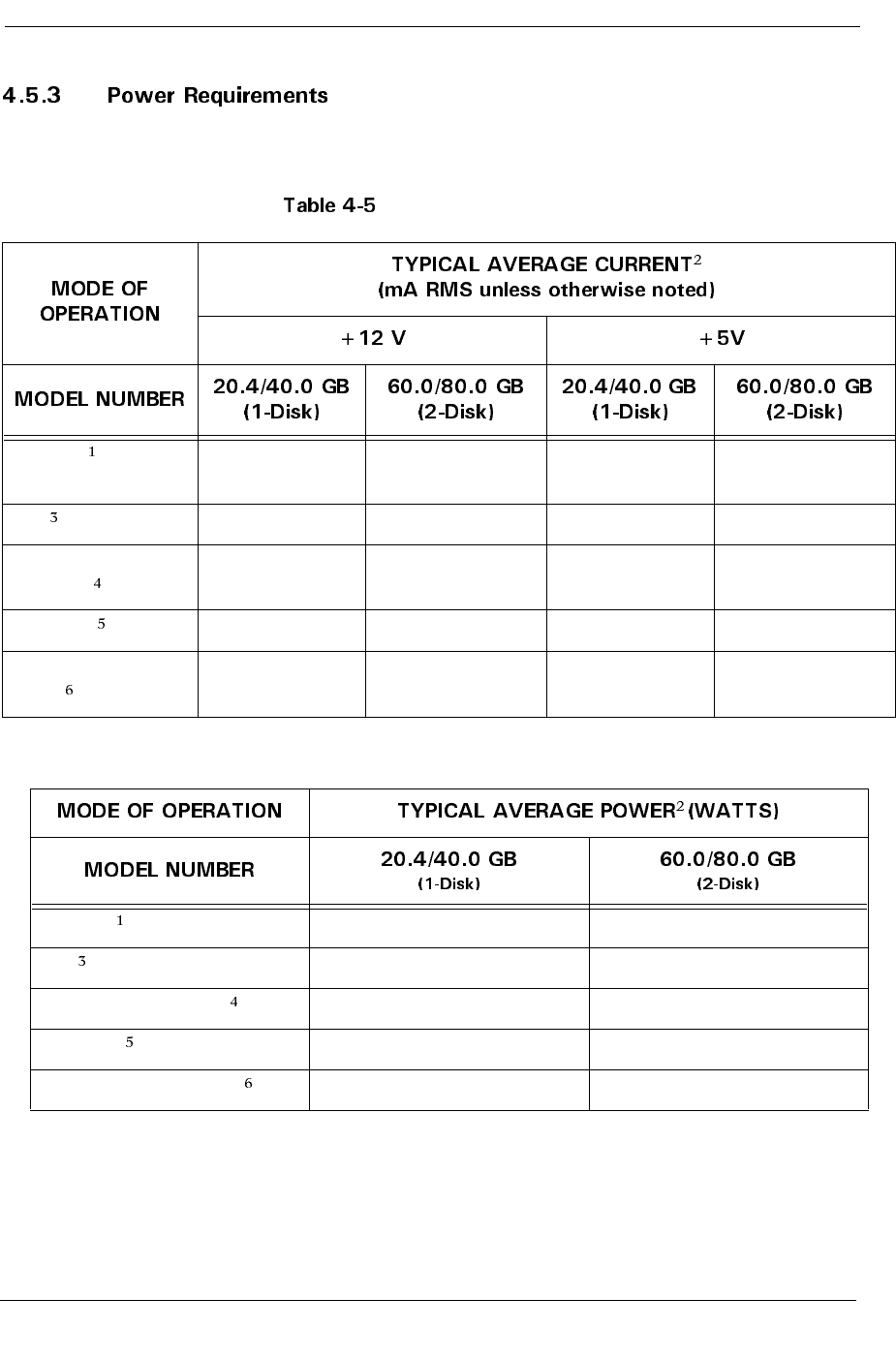 4.5.3 Power Requirements

Table 4-5

| MODE OF OPERATION | TYPICAL AVERAGE CURRENT$^2$ (mA RMS unless otherwise noted) | | | |
|---|---|---|---|---|
| | +12 V | | +5V | |
| MODEL NUMBER | 20.4/40.0 GB (1-Disk) | 60.0/80.0 GB (2-Disk) | 20.4/40.0 GB (1-Disk) | 60.0/80.0 GB (2-Disk) |
| $^1$ | | | | |
| $^3$ | | | | |
| $^4$ | | | | |
| $^5$ | | | | |
| $^6$ | | | | |

| MODE OF OPERATION | TYPICAL AVERAGE POWER$^2$ (WATTS) | |
|---|---|---|
| MODEL NUMBER | 20.4/40.0 GB (1-Disk) | 60.0/80.0 GB (2-Disk) |
| $^1$ | | |
| $^3$ | | |
| $^4$ | | |
| $^5$ | | |
| $^6$ | | |